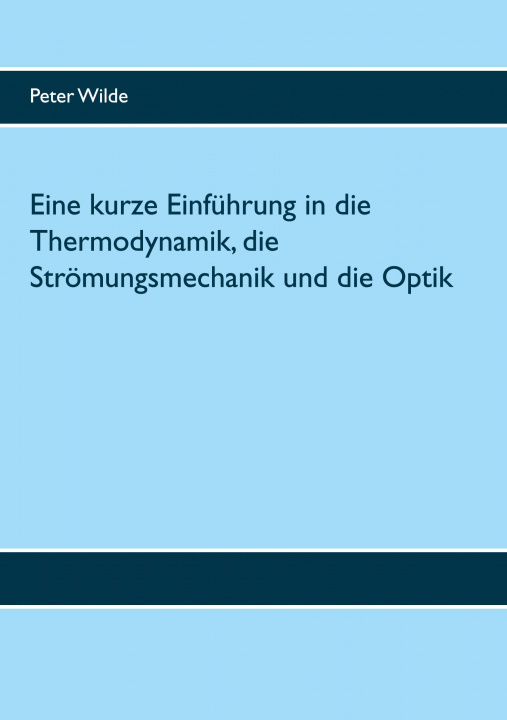 Peter Wilde

Eine kurze Einführung in die Thermodynamik, die Strömungsmechanik und die Optik